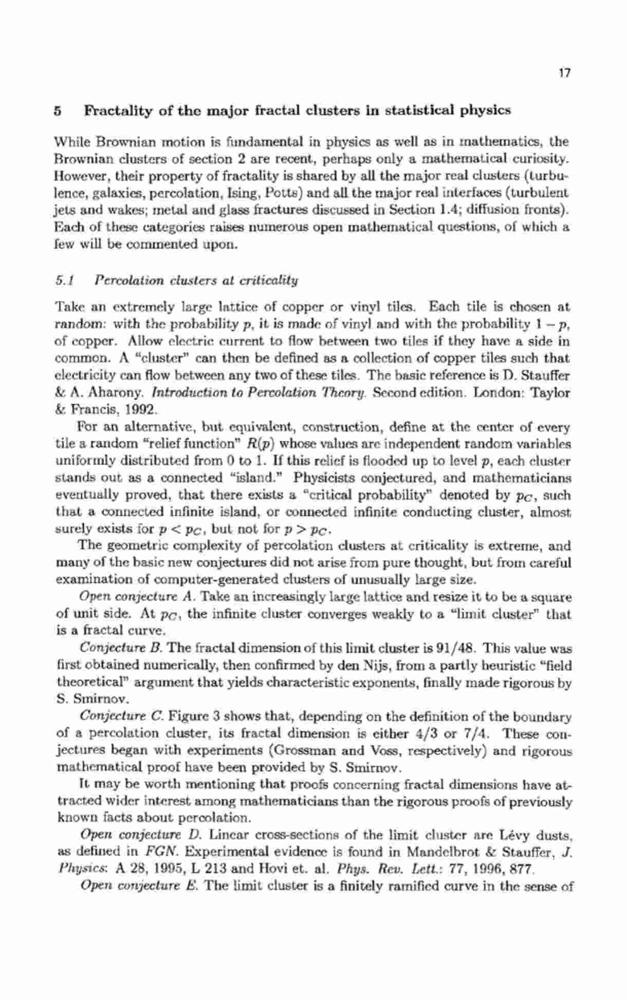 17

5 Fractality of the major fractal clusters in statistical physics

While Brownian motion is fundamental in physics as well as in mathematics, the Brownian clusters of section 2 are recent, perhaps only a mathematical curiosity. However, their property of fractality is shared by all the major real clusters (turbulence, galaxies, percolation, Ising, Potts) and all the major real interfaces (turbulent jets and wakes; metal and glass fractures discussed in Section 1.4; diffusion fronts). Each of these categories raises numerous open mathematical questions, of which a few will be commented upon.

5.1 Percolation clusters at criticality

Take an extremely large lattice of copper or vinyl tiles. Each tile is chosen at random: with the probability $p$, it is made of vinyl and with the probability $1-p$, of copper. Allow electric current to flow between two tiles if they have a side in common. A "cluster" can then be defined as a collection of copper tiles such that electricity can flow between any two of these tiles. The basic reference is D. Stauffer & A. Aharony. Introduction to Percolation Theory. Second edition. London: Taylor & Francis, 1992.

For an alternative, but equivalent, construction, define at the center of every tile a random "relief function" $R(p)$ whose values are independent random variables uniformly distributed from 0 to 1. If this relief is flooded up to level $p$, each cluster stands out as a connected "island." Physicists conjectured, and mathematicians eventually proved, that there exists a "critical probability" denoted by $p_C$, such that a connected infinite island, or connected infinite conducting cluster, almost surely exists for $p < p_C$, but not for $p > p_C$.

The geometric complexity of percolation clusters at criticality is extreme, and many of the basic new conjectures did not arise from pure thought, but from careful examination of computer-generated clusters of unusually large size.

Open conjecture A. Take an increasingly large lattice and resize it to be a square of unit side. At $p_C$, the infinite cluster converges weakly to a "limit cluster" that is a fractal curve.

Conjecture B. The fractal dimension of this limit cluster is 91/48. This value was first obtained numerically, then confirmed by den Nijs, from a partly heuristic "field theoretical" argument that yields characteristic exponents, finally made rigorous by S. Smirnov.

Conjecture C. Figure 3 shows that, depending on the definition of the boundary of a percolation cluster, its fractal dimension is either 4/3 or 7/4. These conjectures began with experiments (Grossman and Voss, respectively) and rigorous mathematical proof have been provided by S. Smirnov.

It may be worth mentioning that proofs concerning fractal dimensions have attracted wider interest among mathematicians than the rigorous proofs of previously known facts about percolation.

Open conjecture D. Linear cross-sections of the limit cluster are Lévy dusts, as defined in FGN. Experimental evidence is found in Mandelbrot & Stauffer, J. Physics: A 28, 1995, L 213 and Hovi et. al. Phys. Rev. Lett.: 77, 1996, 877.

Open conjecture E. The limit cluster is a finitely ramified curve in the sense of